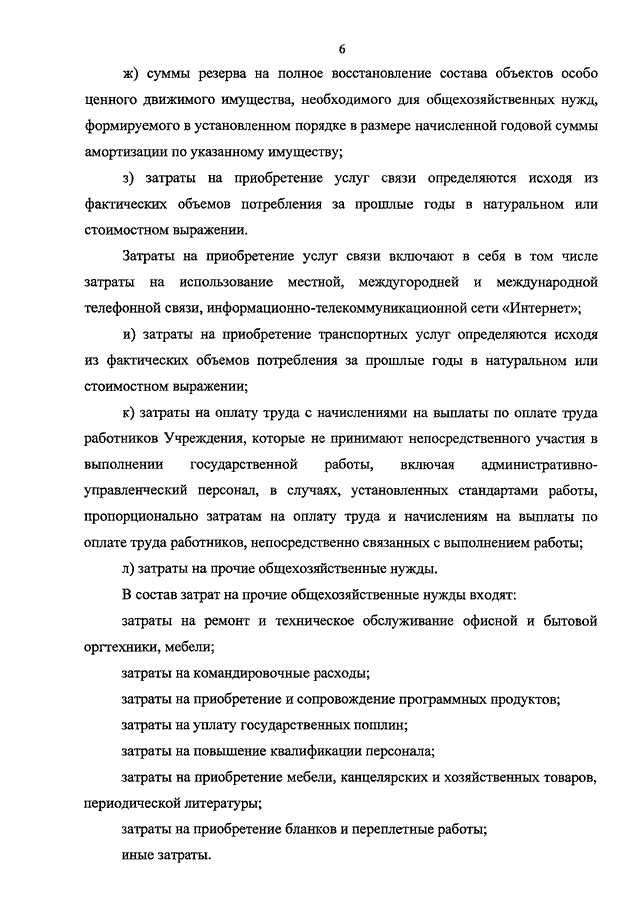 6

ж) суммы резерва на полное восстановление состава объектов особо ценного движимого имущества, необходимого для общехозяйственных нужд, формируемого в установленном порядке в размере начисленной годовой суммы амортизации по указанному имуществу;

з) затраты на приобретение услуг связи определяются исходя из фактических объемов потребления за прошлые годы в натуральном или стоимостном выражении.

Затраты на приобретение услуг связи включают в себя в том числе затраты на использование местной, междугородней и международной телефонной связи, информационно-телекоммуникационной сети «Интернет»;

и) затраты на приобретение транспортных услуг определяются исходя из фактических объемов потребления за прошлые годы в натуральном или стоимостном выражении;

к) затраты на оплату труда с начислениями на выплаты по оплате труда работников Учреждения, которые не принимают непосредственного участия в выполнении государственной работы, включая административно-управленческий персонал, в случаях, установленных стандартами работы, пропорционально затратам на оплату труда и начислениям на выплаты по оплате труда работников, непосредственно связанных с выполнением работы;

л) затраты на прочие общехозяйственные нужды.

В состав затрат на прочие общехозяйственные нужды входят:

затраты на ремонт и техническое обслуживание офисной и бытовой оргтехники, мебели;

затраты на командировочные расходы;

затраты на приобретение и сопровождение программных продуктов;

затраты на уплату государственных пошлин;

затраты на повышение квалификации персонала;

затраты на приобретение мебели, канцелярских и хозяйственных товаров, периодической литературы;

затраты на приобретение бланков и переплетные работы;

иные затраты.